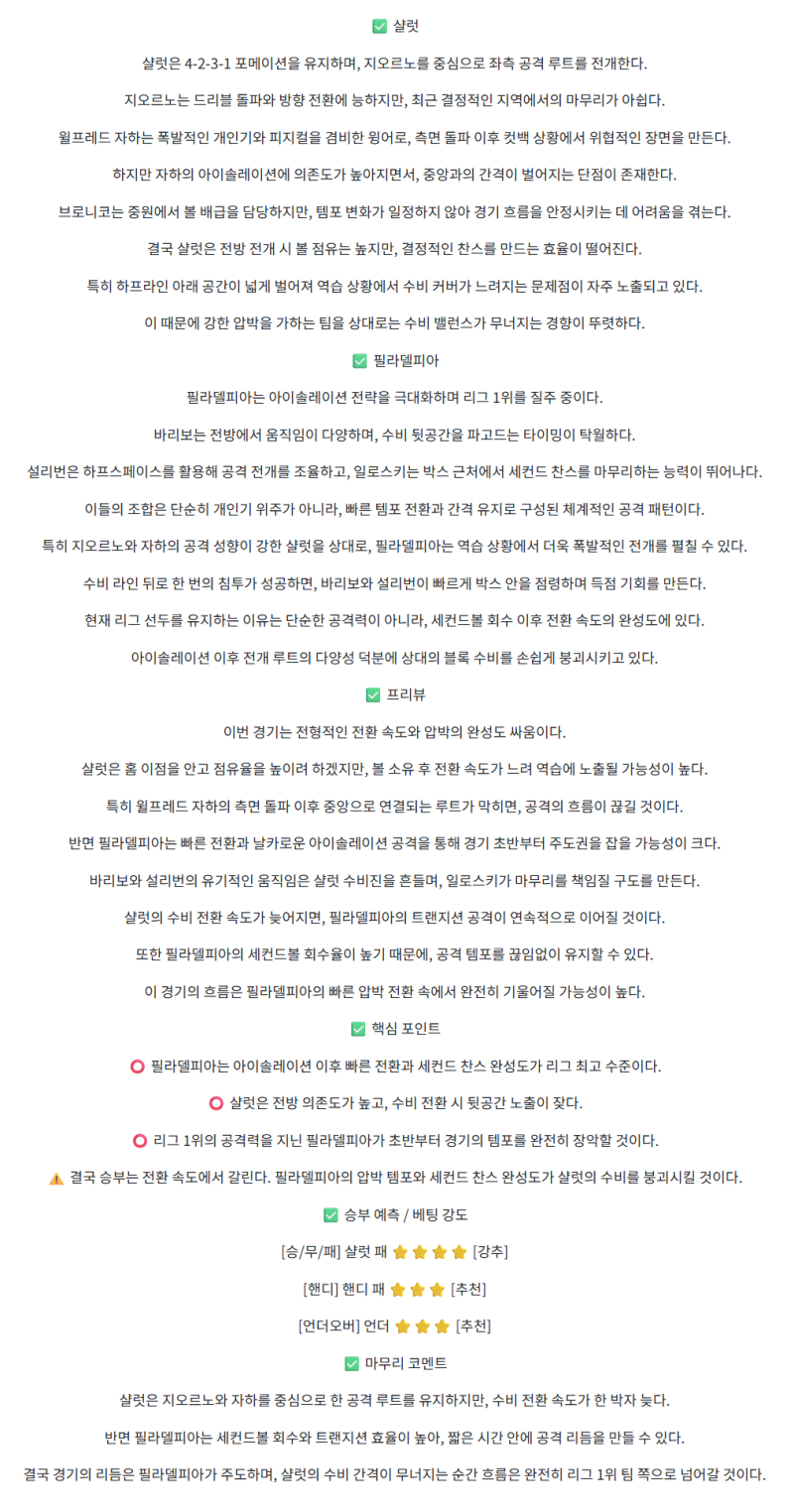 ✅ 샬럿

샬럿은 4-2-3-1 포메이션을 유지하며, 지오르노를 중심으로 좌측 공격 루트를 전개한다.

지오르노는 드리블 돌파와 방향 전환에 능하지만, 최근 결정적인 지역에서의 마무리가 아쉽다.

윌프레드 자하는 폭발적인 개인기와 피지컬을 겸비한 윙어로, 측면 돌파 이후 컷백 상황에서 위협적인 장면을 만든다.

하지만 자하의 아이솔레이션에 의존도가 높아지면서, 중앙과의 간격이 벌어지는 단점이 존재한다.

브로니코는 중원에서 볼 배급을 담당하지만, 템포 변화가 일정하지 않아 경기 흐름을 안정시키는 데 어려움을 겪는다.

결국 샬럿은 전방 전개 시 볼 점유는 높지만, 결정적인 찬스를 만드는 효율이 떨어진다.

특히 하프라인 아래 공간이 넓게 벌어져 역습 상황에서 수비 커버가 느려지는 문제점이 자주 노출되고 있다.

이 때문에 강한 압박을 가하는 팀을 상대로는 수비 밸런스가 무너지는 경향이 뚜렷하다.

✅ 필라델피아

필라델피아는 아이솔레이션 전략을 극대화하며 리그 1위를 질주 중이다.

바리보는 전방에서 움직임이 다양하며, 수비 뒷공간을 파고드는 타이밍이 탁월하다.

설리번은 하프스페이스를 활용해 공격 전개를 조율하고, 일로스키는 박스 근처에서 세컨드 찬스를 마무리하는 능력이 뛰어나다.

이들의 조합은 단순히 개인기 위주가 아니라, 빠른 템포 전환과 간격 유지로 구성된 체계적인 공격 패턴이다.

특히 지오르노와 자하의 공격 성향이 강한 샬럿을 상대로, 필라델피아는 역습 상황에서 더욱 폭발적인 전개를 펼칠 수 있다.

수비 라인 뒤로 한 번의 침투가 성공하면, 바리보와 설리번이 빠르게 박스 안을 점령하며 득점 기회를 만든다.

현재 리그 선두를 유지하는 이유는 단순한 공격력이 아니라, 세컨드볼 회수 이후 전환 속도의 완성도에 있다.

아이솔레이션 이후 전개 루트의 다양성 덕분에 상대의 블록 수비를 손쉽게 붕괴시키고 있다.

✅ 프리뷰

이번 경기는 전형적인 전환 속도와 압박의 완성도 싸움이다.

샬럿은 홈 이점을 안고 점유율을 높이려 하겠지만, 볼 소유 후 전환 속도가 느려 역습에 노출될 가능성이 높다.

특히 윌프레드 자하의 측면 돌파 이후 중앙으로 연결되는 루트가 막히면, 공격의 흐름이 끊길 것이다.

반면 필라델피아는 빠른 전환과 날카로운 아이솔레이션 공격을 통해 경기 초반부터 주도권을 잡을 가능성이 크다.

바리보와 설리번의 유기적인 움직임은 샬럿 수비진을 흔들며, 일로스키가 마무리를 책임질 구도를 만든다.

샬럿의 수비 전환 속도가 늦어지면, 필라델피아의 트랜지션 공격이 연속적으로 이어질 것이다.

또한 필라델피아의 세컨드볼 회수율이 높기 때문에, 공격 템포를 끊임없이 유지할 수 있다.

이 경기의 흐름은 필라델피아의 빠른 압박 전환 속에서 완전히 기울어질 가능성이 높다.

✅ 핵심 포인트

⭕ 필라델피아는 아이솔레이션 이후 빠른 전환과 세컨드 찬스 완성도가 리그 최고 수준이다.

⭕ 샬럿은 전방 의존도가 높고, 수비 전환 시 뒷공간 노출이 잦다.

⭕ 리그 1위의 공격력을 지닌 필라델피아가 초반부터 경기의 템포를 완전히 장악할 것이다.

⚠️ 결국 승부는 전환 속도에서 갈린다. 필라델피아의 압박 템포와 세컨드 찬스 완성도가 샬럿의 수비를 붕괴시킬 것이다.

✅ 승부 예측 / 베팅 강도

[승/무/패] 샬럿 패 ⭐⭐⭐⭐ [강추]

[핸디] 핸디 패 ⭐⭐⭐ [추천]

[언더오버] 언더 ⭐⭐⭐ [추천]

✅ 마무리 코멘트

샬럿은 지오르노와 자하를 중심으로 한 공격 루트를 유지하지만, 수비 전환 속도가 한 박자 늦다.

반면 필라델피아는 세컨드볼 회수와 트랜지션 효율이 높아, 짧은 시간 안에 공격 리듬을 만들 수 있다.

결국 경기의 리듬은 필라델피아가 주도하며, 샬럿의 수비 간격이 무너지는 순간 흐름은 완전히 리그 1위 팀 쪽으로 넘어갈 것이다.